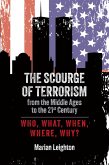 THE SCOURGE OF TERRORISM
from the Middle Ages to the 21$^{st}$ Century

WHO, WHAT, WHEN, WHERE, WHY?

Marian Leighton